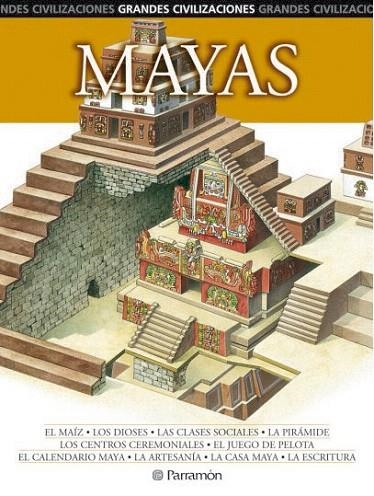 NDES CIVILIZACIONES GRANDES CIVILIZACIONES GRANDES CIVILIZACIO

MAYAS

EL MAÍZ • LOS DIOSES • LAS CLASES SOCIALES • LA PIRÁMIDE
LOS CENTROS CEREMONIALES • EL JUEGO DE PELOTA
EL CALENDARIO MAYA • LA ARTESANÍA • LA CASA MAYA • LA ESCRITURA

Parramón